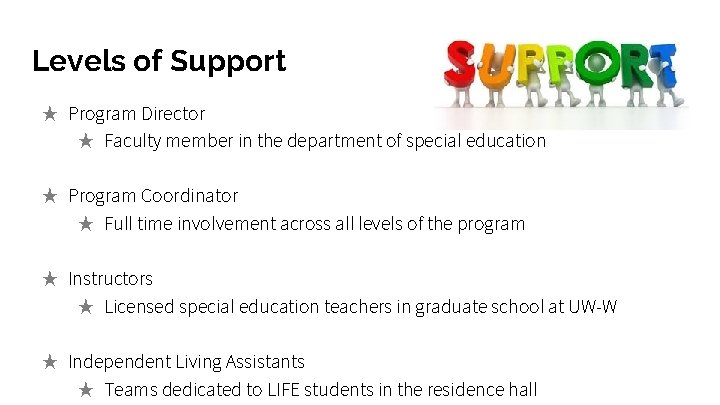 Levels of Support

SUPPORT

★ Program Director
★ Faculty member in the department of special education

★ Program Coordinator
★ Full time involvement across all levels of the program

★ Instructors
★ Licensed special education teachers in graduate school at UW-W

★ Independent Living Assistants
★ Teams dedicated to LIFE students in the residence hall